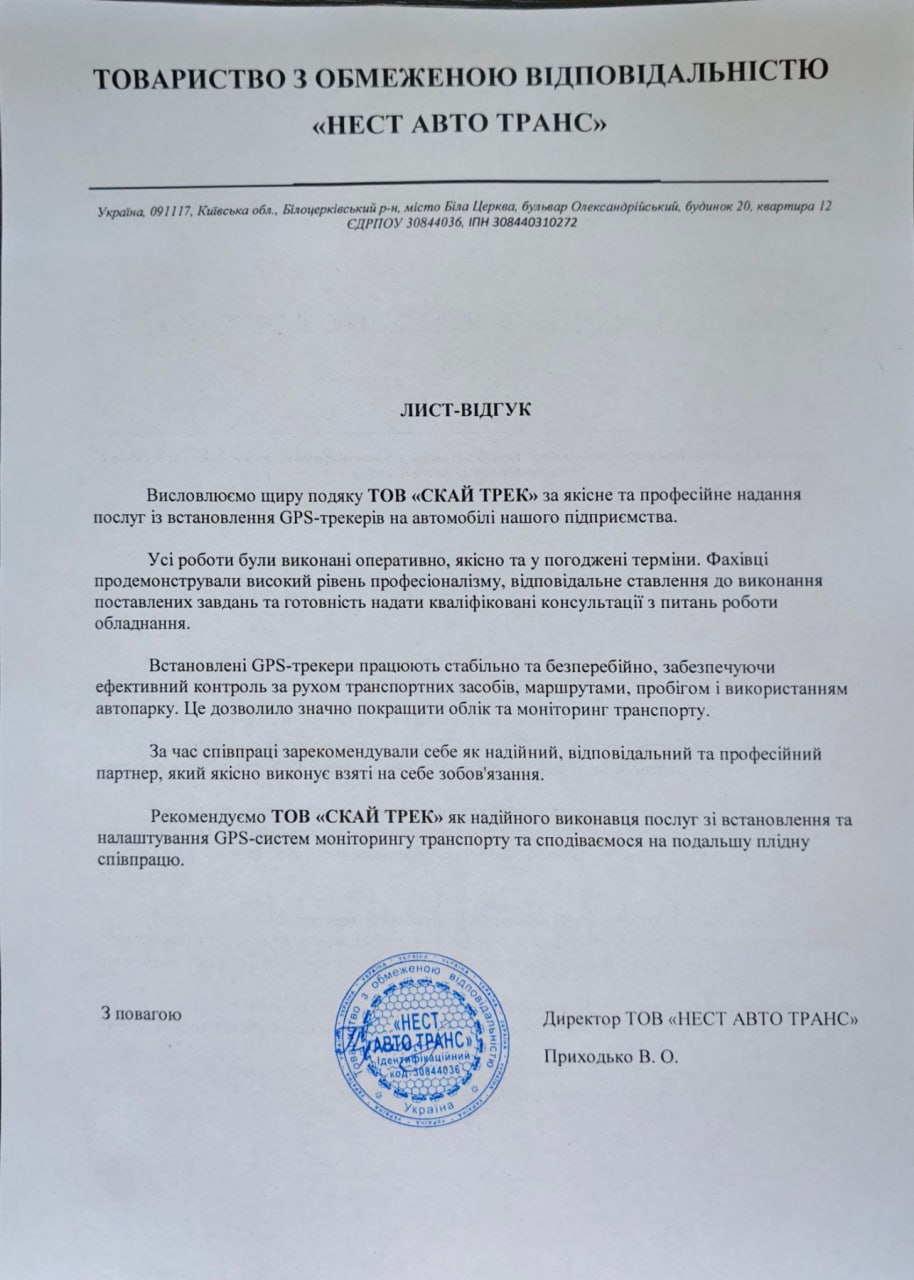 ТОВАРИСТВО З ОБМЕЖЕНОЮ ВІДПОВІДАЛЬНІСТЮ
«НЕСТ АВТО ТРАНС»

Україна, 091117, Київська обл., Білоцерківський р-н, місто Біла Церква, бульвар Олександрійський, будинок 20, квартира 12
ЄДРПОУ 30844036, ІПН 308440310272

ЛИСТ-ВІДГУК

Висловлюємо щиру подяку ТОВ «СКАЙ ТРЕК» за якісне та професійне надання послуг із встановлення GPS-трекерів на автомобілі нашого підприємства.

Усі роботи були виконані оперативно, якісно та у погоджені терміни. Фахівці продемонстрували високий рівень професіоналізму, відповідальне ставлення до виконання поставлених завдань та готовність надати кваліфіковані консультації з питань роботи обладнання.

Встановлені GPS-трекери працюють стабільно та безперебійно, забезпечуючи ефективний контроль за рухом транспортних засобів, маршрутами, пробігом і використанням автопарку. Це дозволило значно покращити облік та моніторинг транспорту.

За час співпраці зарекомендували себе як надійний, відповідальний та професійний партнер, який якісно виконує взяті на себе зобов'язання.

Рекомендуємо ТОВ «СКАЙ ТРЕК» як надійного виконавця послуг зі встановлення та налаштування GPS-систем моніторингу транспорту та сподіваємося на подальшу плідну співпрацю.

З повагою

Товариство з обмеженою відповідальністю «НЕСТ АВТО ТРАНС» Ідентифікаційний код 30844036 Україна

Директор ТОВ «НЕСТ АВТО ТРАНС»
Приходько В. О.